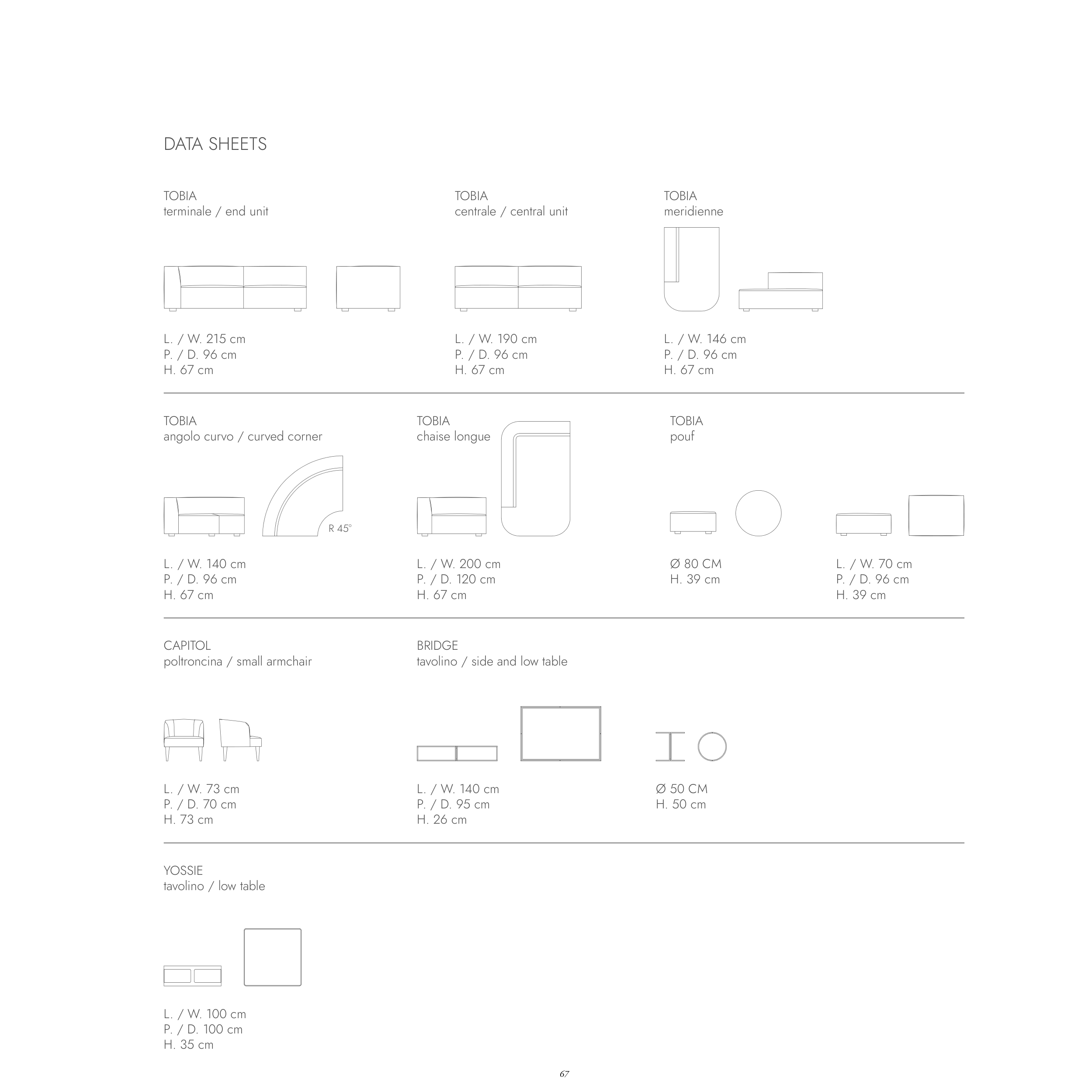 DATA SHEETS

TOBIA
terminale / end unit

L. / W. 215 cm
P. / D. 96 cm
H. 67 cm

TOBIA
centrale / central unit

L. / W. 190 cm
P. / D. 96 cm
H. 67 cm

TOBIA
meridienne

L. / W. 146 cm
P. / D. 96 cm
H. 67 cm

TOBIA
angolo curvo / curved corner

R 45°

L. / W. 140 cm
P. / D. 96 cm
H. 67 cm

TOBIA
chaise longue

L. / W. 200 cm
P. / D. 120 cm
H. 67 cm

TOBIA
pouf

Ø 80 CM
H. 39 cm

L. / W. 70 cm
P. / D. 96 cm
H. 39 cm

CAPITOL
poltroncina / small armchair

L. / W. 73 cm
P. / D. 70 cm
H. 73 cm

BRIDGE
tavolino / side and low table

L. / W. 140 cm
P. / D. 95 cm
H. 26 cm

Ø 50 CM
H. 50 cm

YOSSIE
tavolino / low table

L. / W. 100 cm
P. / D. 100 cm
H. 35 cm

67